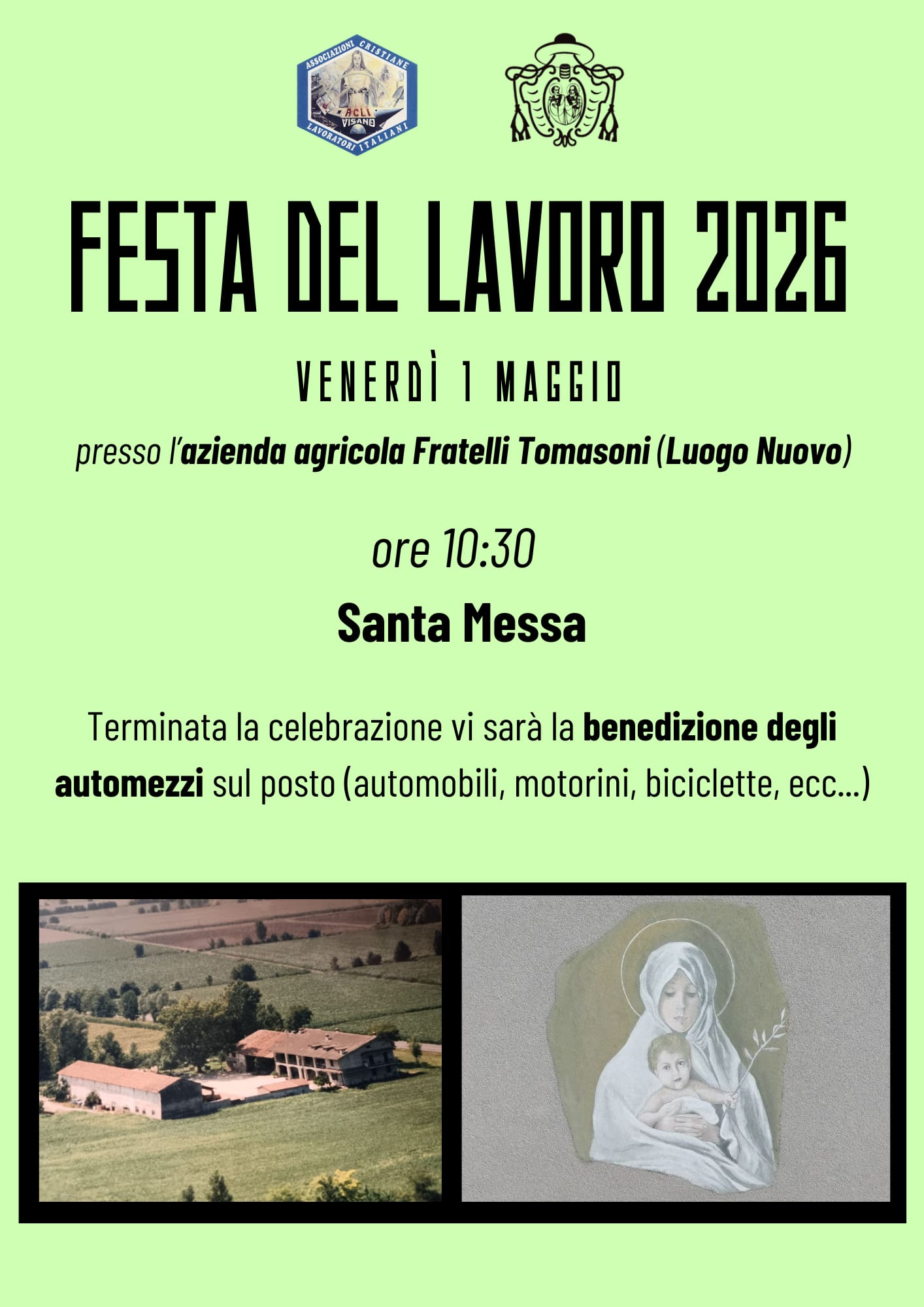 ASSOCIAZIONI CRISTIANE
ACLI
VISANO
LAVORATORI ITALIANI

FESTA DEL LAVORO 2026

VENERDÌ 1 MAGGIO

presso l'azienda agricola Fratelli Tomasoni (Luogo Nuovo)

ore 10:30

Santa Messa

Terminata la celebrazione vi sarà la benedizione degli automezzi sul posto (automobili, motorini, biciclette, ecc...)